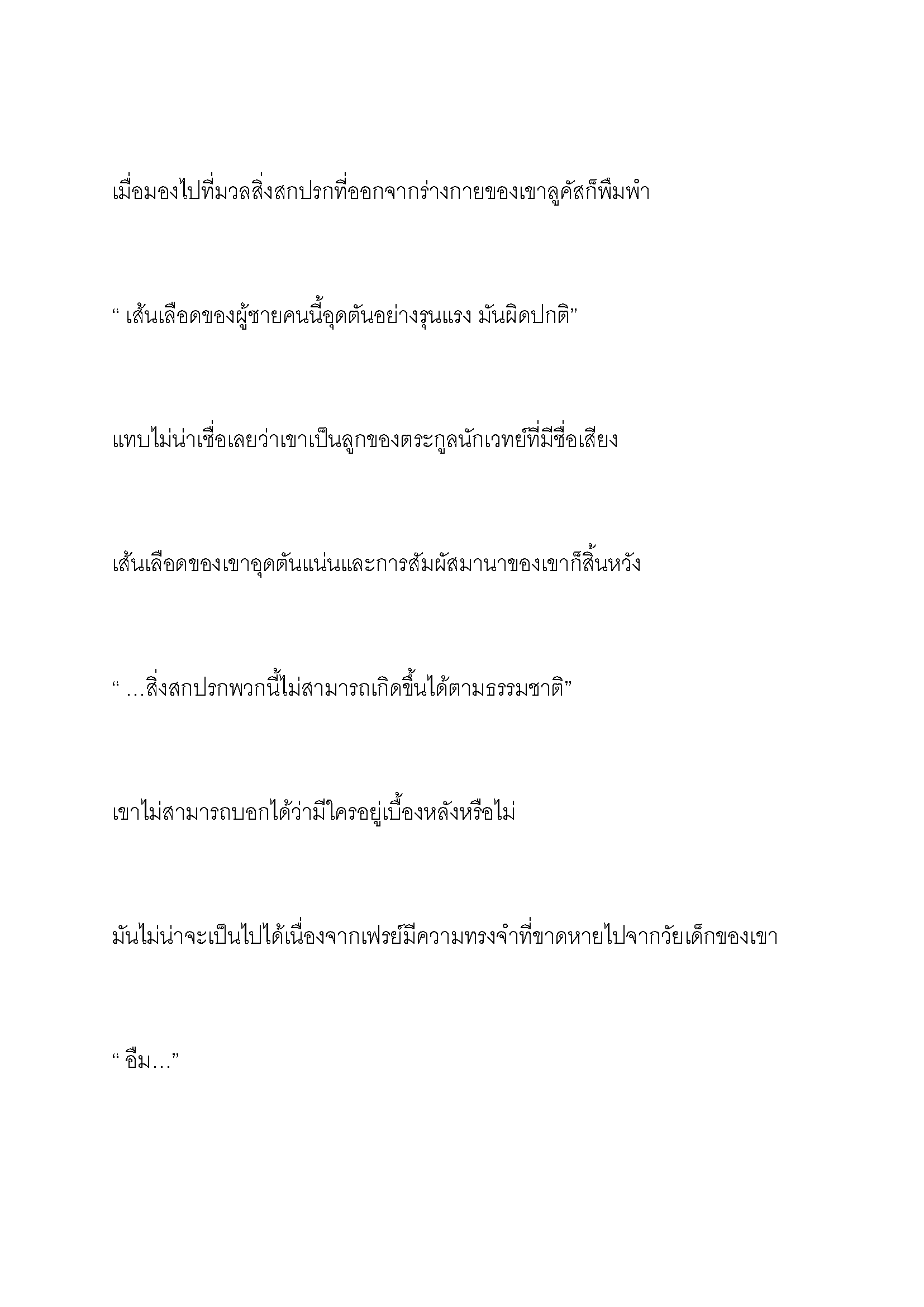 เมื่อมองไปที่มวลสิ่งสกปรกที่ออกจากร่างกายของเขาลูคัสก็พึมพำ

“ เส้นเลือดของผู้ชายคนนี้อุดตันอย่างรุนแรง มันผิดปกติ”

แทบไม่น่าเชื่อเลยว่าเขาเป็นลูกของตระกูลนักเวทย์ที่มีชื่อเสียง

เส้นเลือดของเขาอุดตันแน่นและการสัมผัสมานาของเขาก็สิ้นหวัง

“ …สิ่งสกปรกพวกนี้ไม่สามารถเกิดขึ้นได้ตามธรรมชาติ”

เขาไม่สามารถบอกได้ว่ามีใครอยู่เบื้องหลังหรือไม่

มันไม่น่าจะเป็นไปได้เนื่องจากเฟรย์มีความทรงจำที่ขาดหายไปจากวัยเด็กของเขา

“ อืม…”